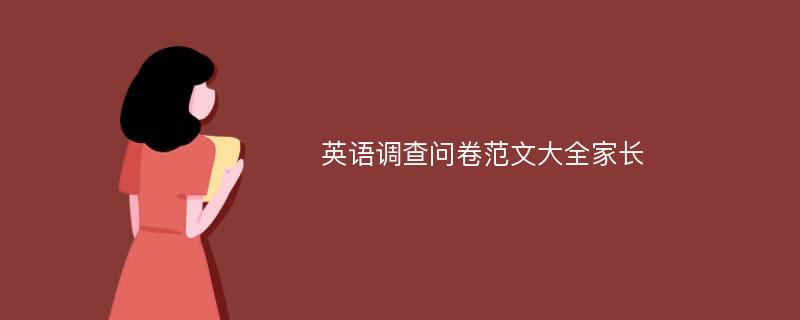 英语调查问卷范文大全家长